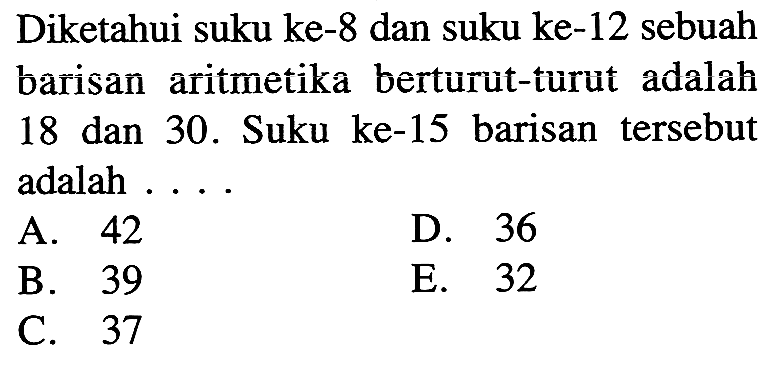 Diketahui suku ke-8 dan suku ke-12 sebuah barisan aritmetika berturut-turut adalah 18 dan 30. Suku ke-15 barisan tersebut adalah . . . .

A. 42
B. 39
C. 37
D. 36
E. 32